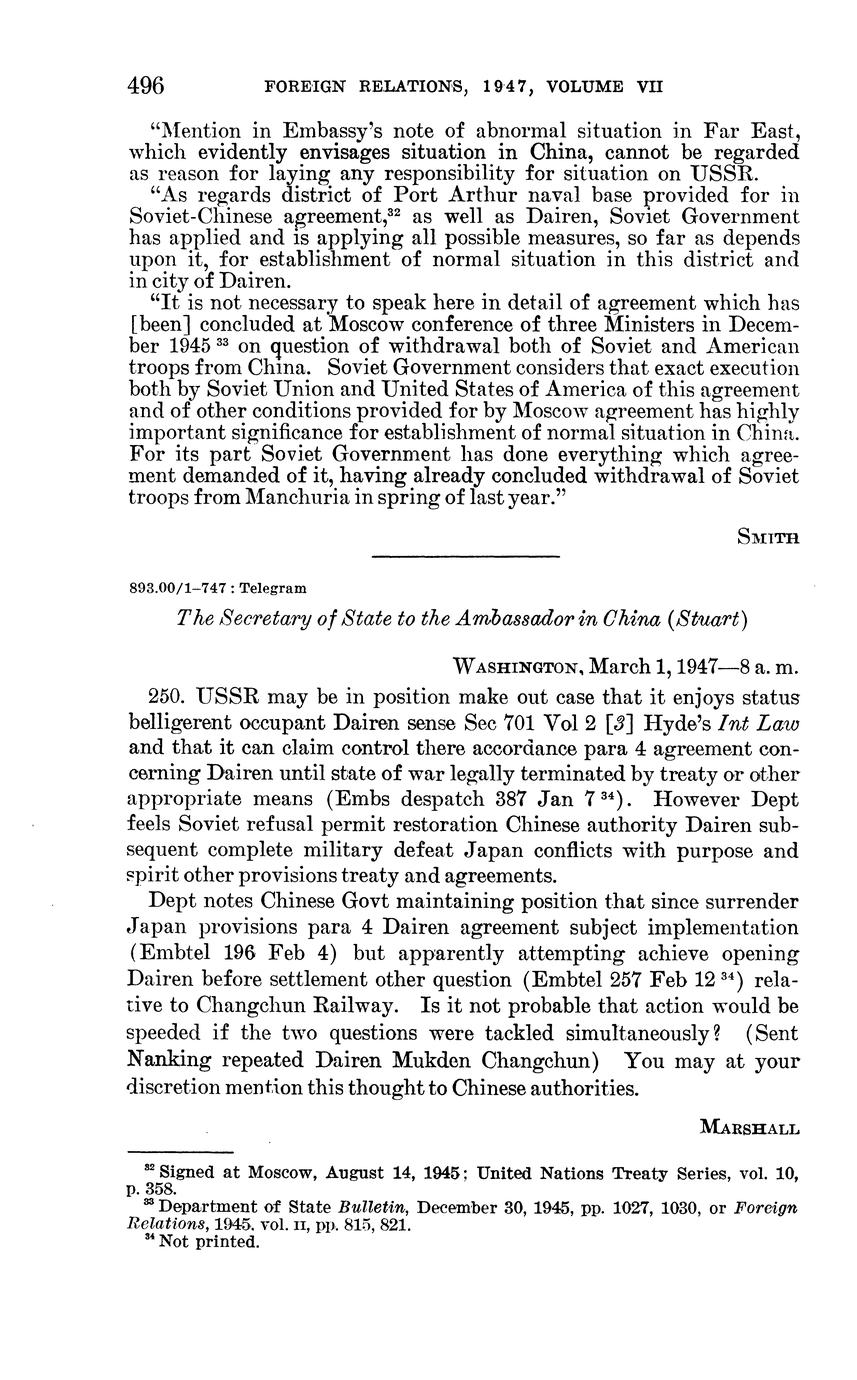 496 FOREIGN RELATIONS, 1947, VOLUME VII

"Mention in Embassy's note of abnormal situation in Far East, which evidently envisages situation in China, cannot be regarded as reason for laying any responsibility for situation on USSR.

"As regards district of Port Arthur naval base provided for in Soviet-Chinese agreement,$^{32}$ as well as Dairen, Soviet Government has applied and is applying all possible measures, so far as depends upon it, for establishment of normal situation in this district and in city of Dairen.

"It is not necessary to speak here in detail of agreement which has [been] concluded at Moscow conference of three Ministers in December 1945 $^{33}$ on question of withdrawal both of Soviet and American troops from China. Soviet Government considers that exact execution both by Soviet Union and United States of America of this agreement and of other conditions provided for by Moscow agreement has highly important significance for establishment of normal situation in China. For its part Soviet Government has done everything which agreement demanded of it, having already concluded withdrawal of Soviet troops from Manchuria in spring of last year."

SMITH

893.00/1–747 : Telegram

The Secretary of State to the Ambassador in China (Stuart)

WASHINGTON, March 1, 1947—8 a. m.

250. USSR may be in position make out case that it enjoys status belligerent occupant Dairen sense Sec 701 Vol 2 [3] Hyde's Int Law and that it can claim control there accordance para 4 agreement concerning Dairen until state of war legally terminated by treaty or other appropriate means (Embs despatch 387 Jan 7 $^{34}$). However Dept feels Soviet refusal permit restoration Chinese authority Dairen subsequent complete military defeat Japan conflicts with purpose and spirit other provisions treaty and agreements.

Dept notes Chinese Govt maintaining position that since surrender Japan provisions para 4 Dairen agreement subject implementation (Embtel 196 Feb 4) but apparently attempting achieve opening Dairen before settlement other question (Embtel 257 Feb 12 $^{34}$) relative to Changchun Railway. Is it not probable that action would be speeded if the two questions were tackled simultaneously? (Sent Nanking repeated Dairen Mukden Changchun) You may at your discretion mention this thought to Chinese authorities.

MARSHALL

$^{32}$ Signed at Moscow, August 14, 1945; United Nations Treaty Series, vol. 10, p. 358.
$^{33}$ Department of State Bulletin, December 30, 1945, pp. 1027, 1030, or Foreign Relations, 1945, vol. II, pp. 815, 821.
$^{34}$ Not printed.